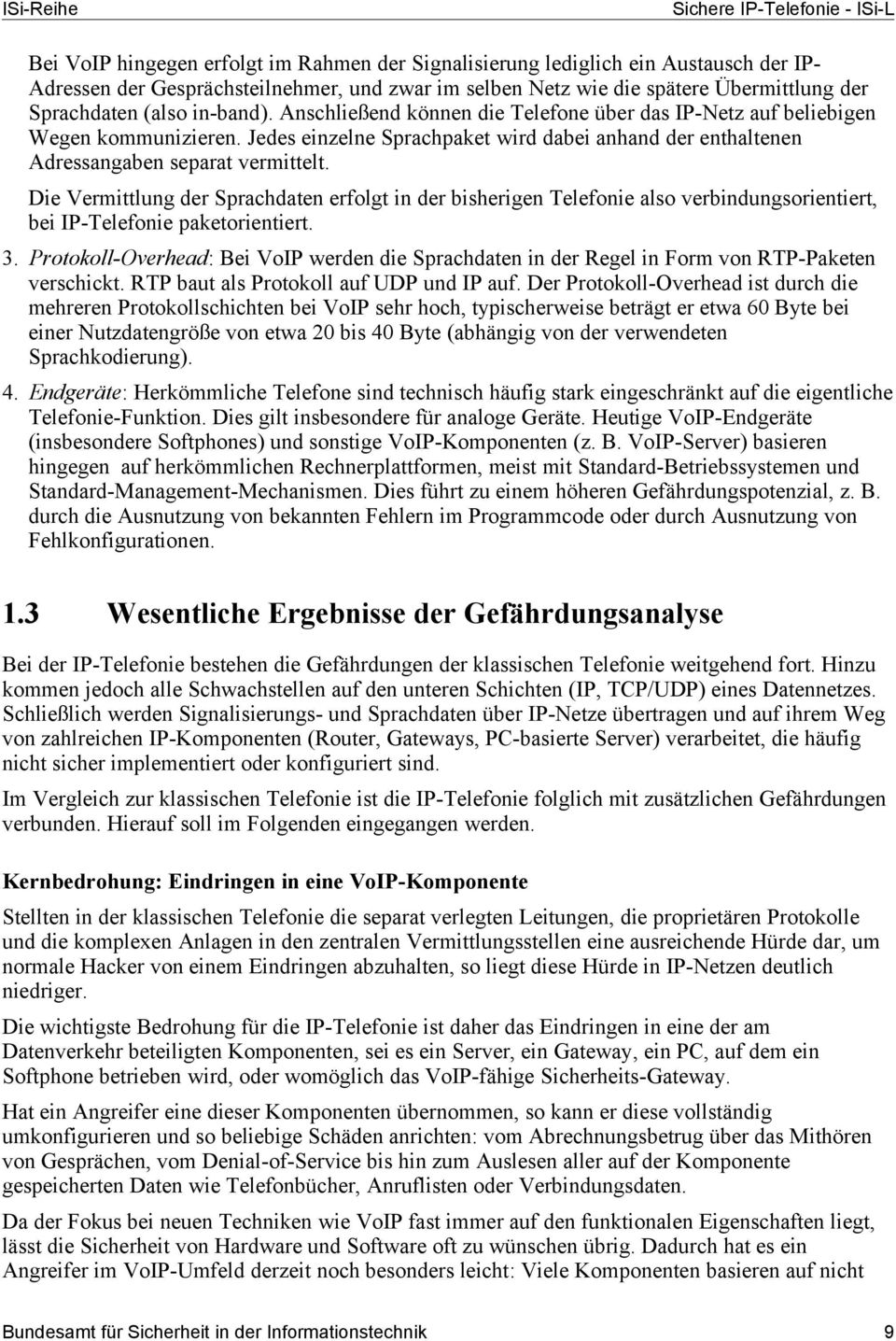 ISi-Reihe

Sichere IP-Telefonie - ISi-L

Bei VoIP hingegen erfolgt im Rahmen der Signalisierung lediglich ein Austausch der IP-Adressen der Gesprächsteilnehmer, und zwar im selben Netz wie die spätere Übermittlung der Sprachdaten (also in-band). Anschließend können die Telefone über das IP-Netz auf beliebigen Wegen kommunizieren. Jedes einzelne Sprachpaket wird dabei anhand der enthaltenen Adressangaben separat vermittelt.

Die Vermittlung der Sprachdaten erfolgt in der bisherigen Telefonie also verbindungsorientiert, bei IP-Telefonie paketorientiert.

3. Protokoll-Overhead: Bei VoIP werden die Sprachdaten in der Regel in Form von RTP-Paketen verschickt. RTP baut als Protokoll auf UDP und IP auf. Der Protokoll-Overhead ist durch die mehreren Protokollschichten bei VoIP sehr hoch, typischerweise beträgt er etwa 60 Byte bei einer Nutzdatengröße von etwa 20 bis 40 Byte (abhängig von der verwendeten Sprachkodierung).

4. Endgeräte: Herkömmliche Telefone sind technisch häufig stark eingeschränkt auf die eigentliche Telefonie-Funktion. Dies gilt insbesondere für analoge Geräte. Heutige VoIP-Endgeräte (insbesondere Softphones) und sonstige VoIP-Komponenten (z. B. VoIP-Server) basieren hingegen auf herkömmlichen Rechnerplattformen, meist mit Standard-Betriebssystemen und Standard-Management-Mechanismen. Dies führt zu einem höheren Gefährdungspotenzial, z. B. durch die Ausnutzung von bekannten Fehlern im Programmcode oder durch Ausnutzung von Fehlkonfigurationen.

1.3 Wesentliche Ergebnisse der Gefährdungsanalyse

Bei der IP-Telefonie bestehen die Gefährdungen der klassischen Telefonie weitgehend fort. Hinzu kommen jedoch alle Schwachstellen auf den unteren Schichten (IP, TCP/UDP) eines Datennetzes. Schließlich werden Signalisierungs- und Sprachdaten über IP-Netze übertragen und auf ihrem Weg von zahlreichen IP-Komponenten (Router, Gateways, PC-basierte Server) verarbeitet, die häufig nicht sicher implementiert oder konfiguriert sind.

Im Vergleich zur klassischen Telefonie ist die IP-Telefonie folglich mit zusätzlichen Gefährdungen verbunden. Hierauf soll im Folgenden eingegangen werden.

Kernbedrohung: Eindringen in eine VoIP-Komponente

Stellten in der klassischen Telefonie die separat verlegten Leitungen, die proprietären Protokolle und die komplexen Anlagen in den zentralen Vermittlungsstellen eine ausreichende Hürde dar, um normale Hacker von einem Eindringen abzuhalten, so liegt diese Hürde in IP-Netzen deutlich niedriger.

Die wichtigste Bedrohung für die IP-Telefonie ist daher das Eindringen in eine der am Datenverkehr beteiligten Komponenten, sei es ein Server, ein Gateway, ein PC, auf dem ein Softphone betrieben wird, oder womöglich das VoIP-fähige Sicherheits-Gateway.

Hat ein Angreifer eine dieser Komponenten übernommen, so kann er diese vollständig umkonfigurieren und so beliebige Schäden anrichten: vom Abrechnungsbetrug über das Mithören von Gesprächen, vom Denial-of-Service bis hin zum Auslesen aller auf der Komponente gespeicherten Daten wie Telefonbücher, Anruflisten oder Verbindungsdaten.

Da der Fokus bei neuen Techniken wie VoIP fast immer auf den funktionalen Eigenschaften liegt, lässt die Sicherheit von Hardware und Software oft zu wünschen übrig. Dadurch hat es ein Angreifer im VoIP-Umfeld derzeit noch besonders leicht: Viele Komponenten basieren auf nicht

Bundesamt für Sicherheit in der Informationstechnik

9